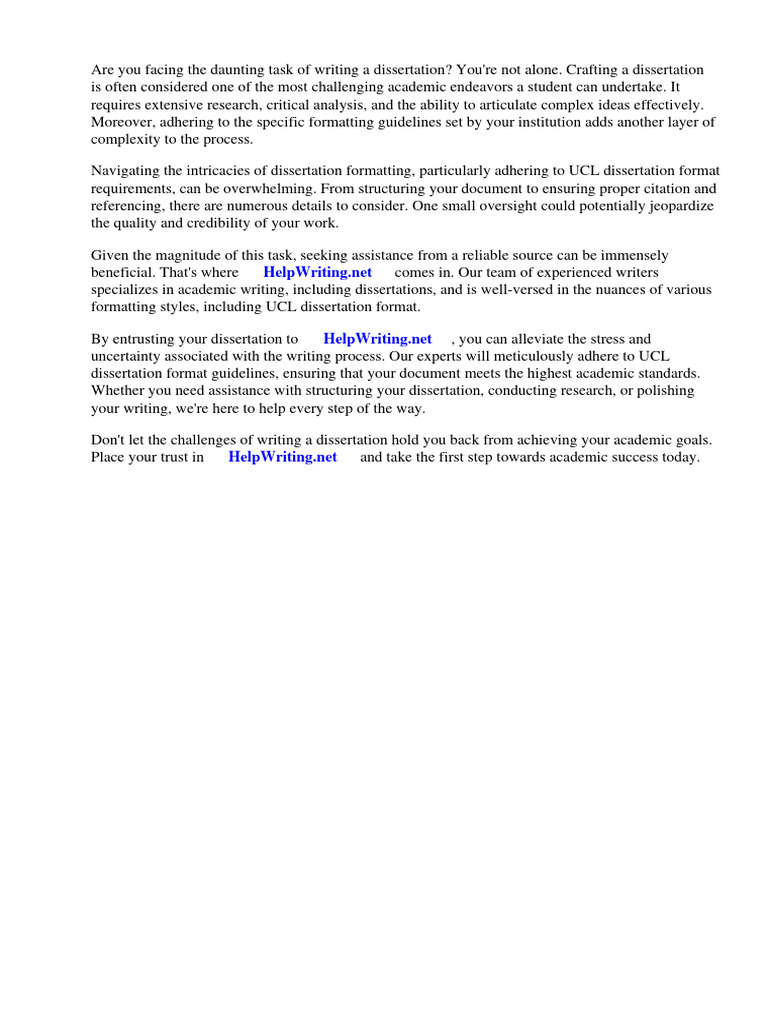 Are you facing the daunting task of writing a dissertation? You're not alone. Crafting a dissertation is often considered one of the most challenging academic endeavors a student can undertake. It requires extensive research, critical analysis, and the ability to articulate complex ideas effectively. Moreover, adhering to the specific formatting guidelines set by your institution adds another layer of complexity to the process.

Navigating the intricacies of dissertation formatting, particularly adhering to UCL dissertation format requirements, can be overwhelming. From structuring your document to ensuring proper citation and referencing, there are numerous details to consider. One small oversight could potentially jeopardize the quality and credibility of your work.

Given the magnitude of this task, seeking assistance from a reliable source can be immensely beneficial. That's where HelpWriting.net comes in. Our team of experienced writers specializes in academic writing, including dissertations, and is well-versed in the nuances of various formatting styles, including UCL dissertation format.

By entrusting your dissertation to HelpWriting.net , you can alleviate the stress and uncertainty associated with the writing process. Our experts will meticulously adhere to UCL dissertation format guidelines, ensuring that your document meets the highest academic standards. Whether you need assistance with structuring your dissertation, conducting research, or polishing your writing, we're here to help every step of the way.

Don't let the challenges of writing a dissertation hold you back from achieving your academic goals. Place your trust in HelpWriting.net and take the first step towards academic success today.